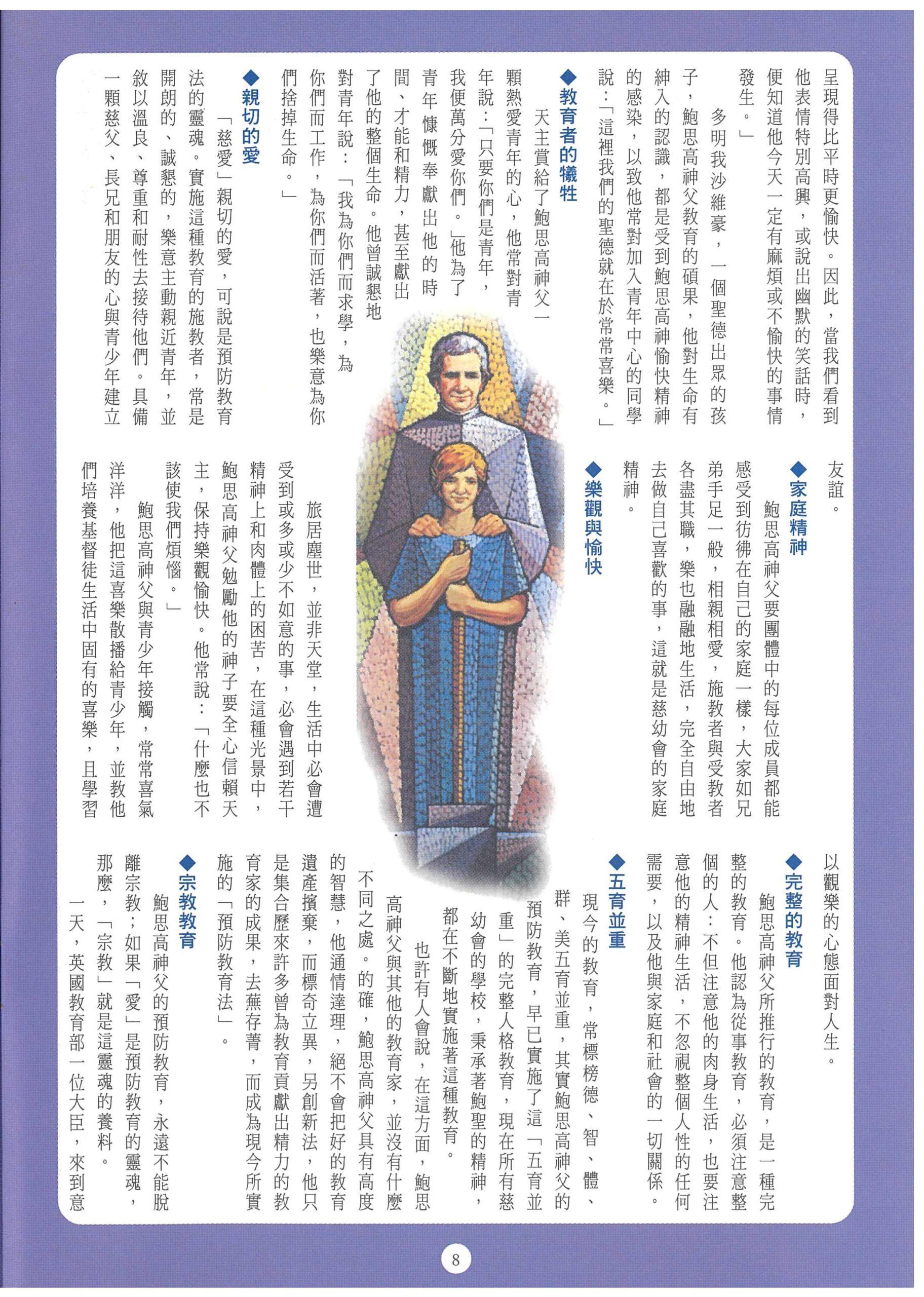 呈現得比平時更愉快。因此，當我們看到他表情特別高興，或說出幽默的笑話時，便知道他今天一定有麻煩或不愉快的事情發生。」

多明我沙維豪，一個聖德出眾的孩子，鮑思高神父教育的碩果，他對生命有紳入的認識，都是受到鮑思高神愉快精神的感染，以致他常對加入青年中心的同學說：「這裡我們的聖德就在於常常喜樂。」

◆教育者的犧牲

天主賞給了鮑思高神父一顆熱愛青年的心，他常對青年說：「只要你們是青年，我便萬分愛你們。」他為了青年慷慨奉獻出他的時間、才能和精力，甚至獻出了他的整個生命。他曾誠懇地對青年說：「我為你們而求學，為你們而工作，為你們而活著，也樂意為你們捨掉生命。」

◆親切的愛

「慈愛」親切的愛，可說是預防教育法的靈魂。實施這種教育的施教者，常是開朗的、誠懇的，樂意主動親近青年，並敘以溫良、尊重和耐性去接待他們。具備一顆慈父、長兄和朋友的心與青少年建立友誼。

◆家庭精神

鮑思高神父要團體中的每位成員都能感受到彷彿在自己的家庭一樣，大家如兄弟手足一般，相親相愛，施教者與受教者各盡其職，樂也融融地生活，完全自由地去做自己喜歡的事，這就是慈幼會的家庭精神。

◆樂觀與愉快

旅居塵世，並非天堂，生活中必會遭受到或多或少不如意的事，必會遇到若干精神上和肉體上的困苦，在這種光景中，鮑思高神父勉勵他的神子要全心信賴天主，保持樂觀愉快。他常說：「什麼也不該使我們煩惱。」

鮑思高神父與青少年接觸，常常喜氣洋洋，他把這喜樂散播給青少年，並教他們培養基督徒生活中固有的喜樂，且學習以觀樂的心態面對人生。

◆完整的教育

鮑思高神父所推行的教育，是一種完整的教育。他認為從事教育，必須注意整個的人：不但注意他的肉身生活，也要注意他的精神生活，不忽視整個人性的任何需要，以及他與家庭和社會的一切關係。

◆五育並重

現今的教育，常標榜德、智、體、群、美五育並重，其實鮑思高神父的預防教育，早已實施了這「五育並重」的完整人格教育，現在所有慈幼會的學校，秉承著鮑聖的精神，都在不斷地實施著這種教育。

也許有人會說，在這方面，鮑思高神父與其他的教育家，並沒有什麼不同之處。的確，鮑思高神父具有高度的智慧，他通情達理，絕不會把好的教育遺產擯棄，而標奇立異，另創新法，他只是集合歷來許多曾為教育貢獻出精力的教育家的成果，去蕪存菁，而成為現今所實施的「預防教育法」。

◆宗教教育

鮑思高神父的預防教育，永遠不能脫離宗教；如果「愛」是預防教育的靈魂，那麼，「宗教」就是這靈魂的養料。

一天，英國教育部一位大臣，來到意

8